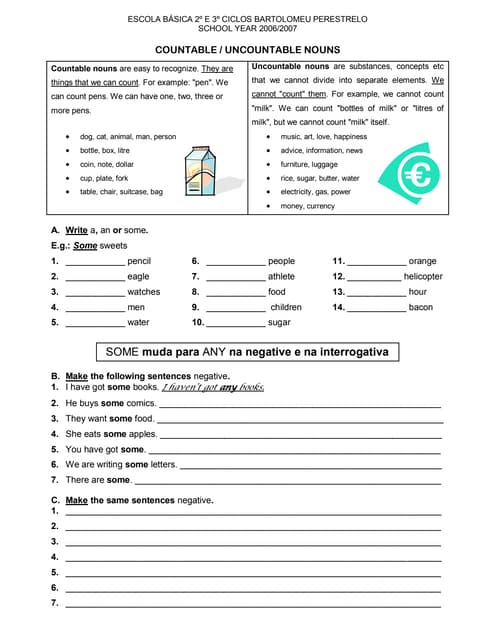 ESCOLA BÁSICA 2º E 3º CICLOS BARTOLOMEU PERESTRELO
SCHOOL YEAR 2006/2007

COUNTABLE / UNCOUNTABLE NOUNS

Countable nouns are easy to recognize. They are things that we can count. For example: "pen". We can count pens. We can have one, two, three or more pens.

• dog, cat, animal, man, person
• bottle, box, litre
• coin, note, dollar
• cup, plate, fork
• table, chair, suitcase, bag

Uncountable nouns are substances, concepts etc that we cannot divide into separate elements. We cannot "count" them. For example, we cannot count "milk". We can count "bottles of milk" or "litres of milk", but we cannot count "milk" itself.

• music, art, love, happiness
• advice, information, news
• furniture, luggage
• rice, sugar, butter, water
• electricity, gas, power
• money, currency

A. Write a, an or some.

E.g.: Some sweets

1. ____ pencil
2. ____ eagle
3. ____ watches
4. ____ men
5. ____ water
6. ____ people
7. ____ athlete
8. ____ food
9. ____ children
10. ____ sugar
11. ____ orange
12. ____ helicopter
13. ____ hour
14. ____ bacon

SOME muda para ANY na negative e na interrogativa

B. Make the following sentences negative.
1. I have got some books. I haven't got any books.
2. He buys some comics. ____
3. They want some food. ____
4. She eats some apples. ____
5. You have got some. ____
6. We are writing some letters. ____
7. There are some. ____

C. Make the same sentences negative.
1. ____
2. ____
3. ____
4. ____
5. ____
6. ____
7. ____